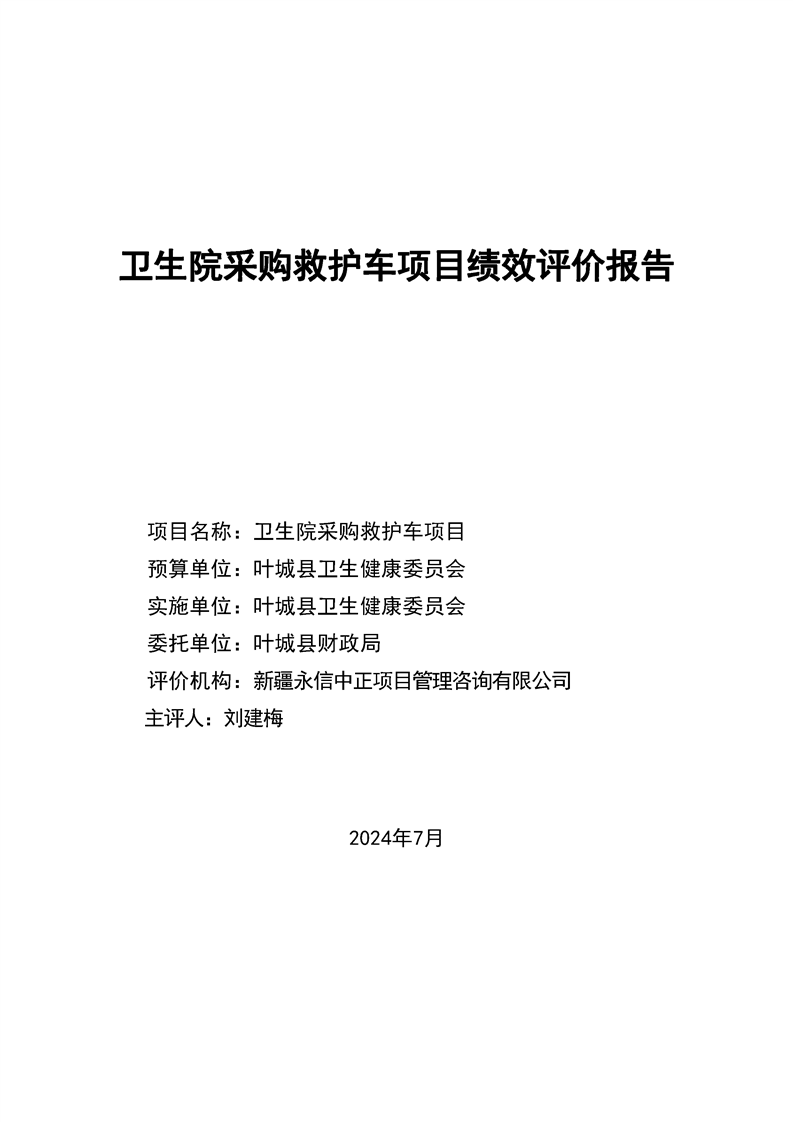 卫生院采购救护车项目绩效评价报告

项目名称：卫生院采购救护车项目
预算单位：叶城县卫生健康委员会
实施单位：叶城县卫生健康委员会
委托单位：叶城县财政局
评价机构：新疆永信中正项目管理咨询有限公司
主评人：刘建梅

2024年7月